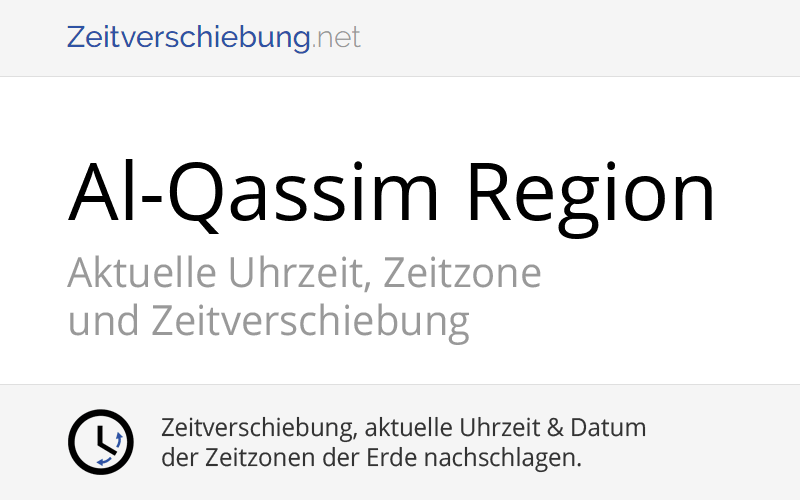 Zeitverschiebung.net

Al-Qassim Region

Aktuelle Uhrzeit, Zeitzone und Zeitverschiebung

Zeitverschiebung, aktuelle Uhrzeit & Datum der Zeitzonen der Erde nachschlagen.